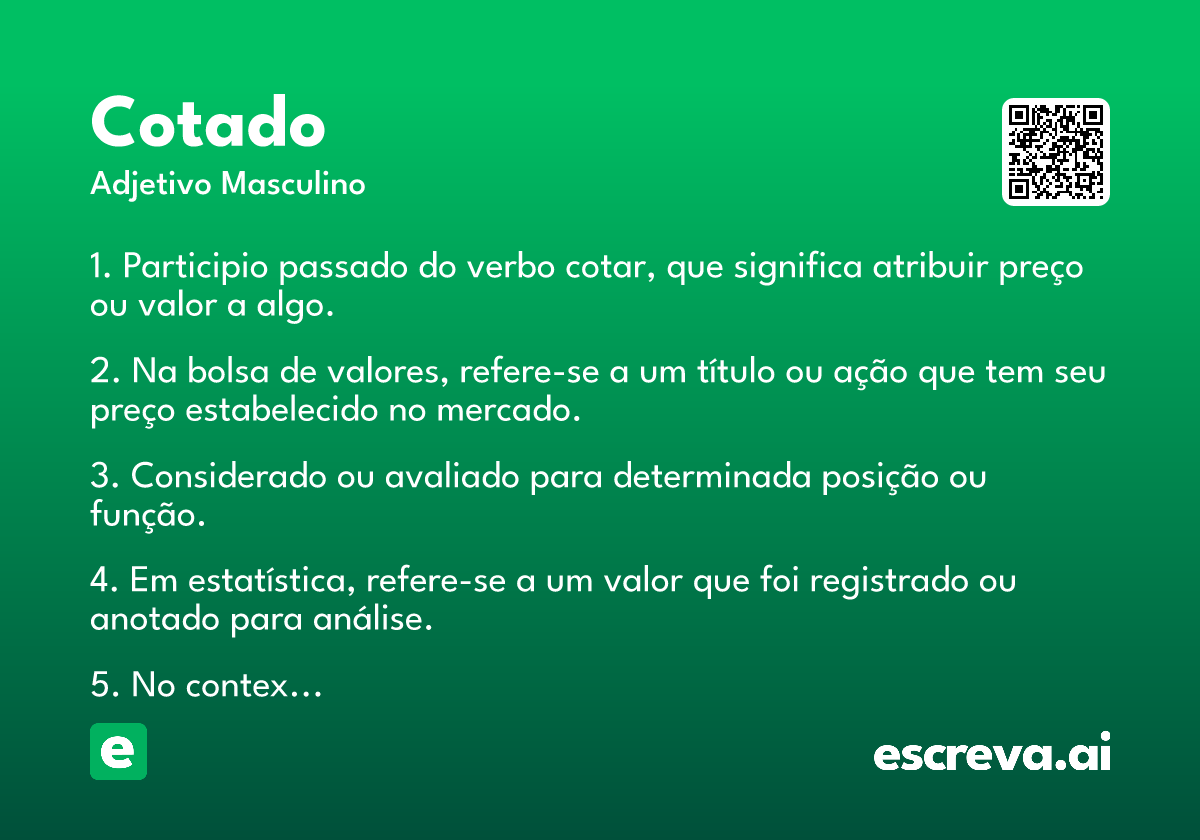 Cotado
Adjetivo Masculino

1. Participio passado do verbo cotar, que significa atribuir preço ou valor a algo.

2. Na bolsa de valores, refere-se a um título ou ação que tem seu preço estabelecido no mercado.

3. Considerado ou avaliado para determinada posição ou função.

4. Em estatística, refere-se a um valor que foi registrado ou anotado para análise.

5. No contex…

e

escreva.ai